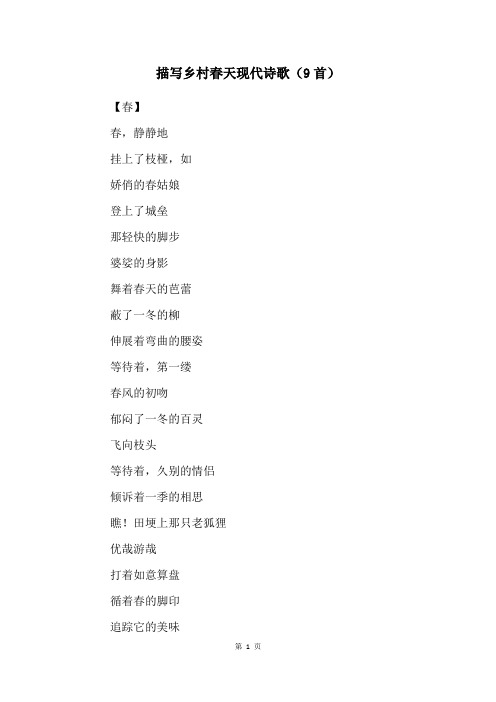 描写乡村春天现代诗歌（9首）

【春】

春，静静地

挂上了枝桠，如

娇俏的春姑娘

登上了城垒

那轻快的脚步

婆娑的身影

舞着春天的芭蕾

蔽了一冬的柳

伸展着弯曲的腰姿

等待着，第一缕

春风的初吻

郁闷了一冬的百灵

飞向枝头

等待着，久别的情侣

倾诉着一季的相思

瞧！田埂上那只老狐狸

优哉游哉

打着如意算盘

循着春的脚印

追踪它的美味

第 1 页